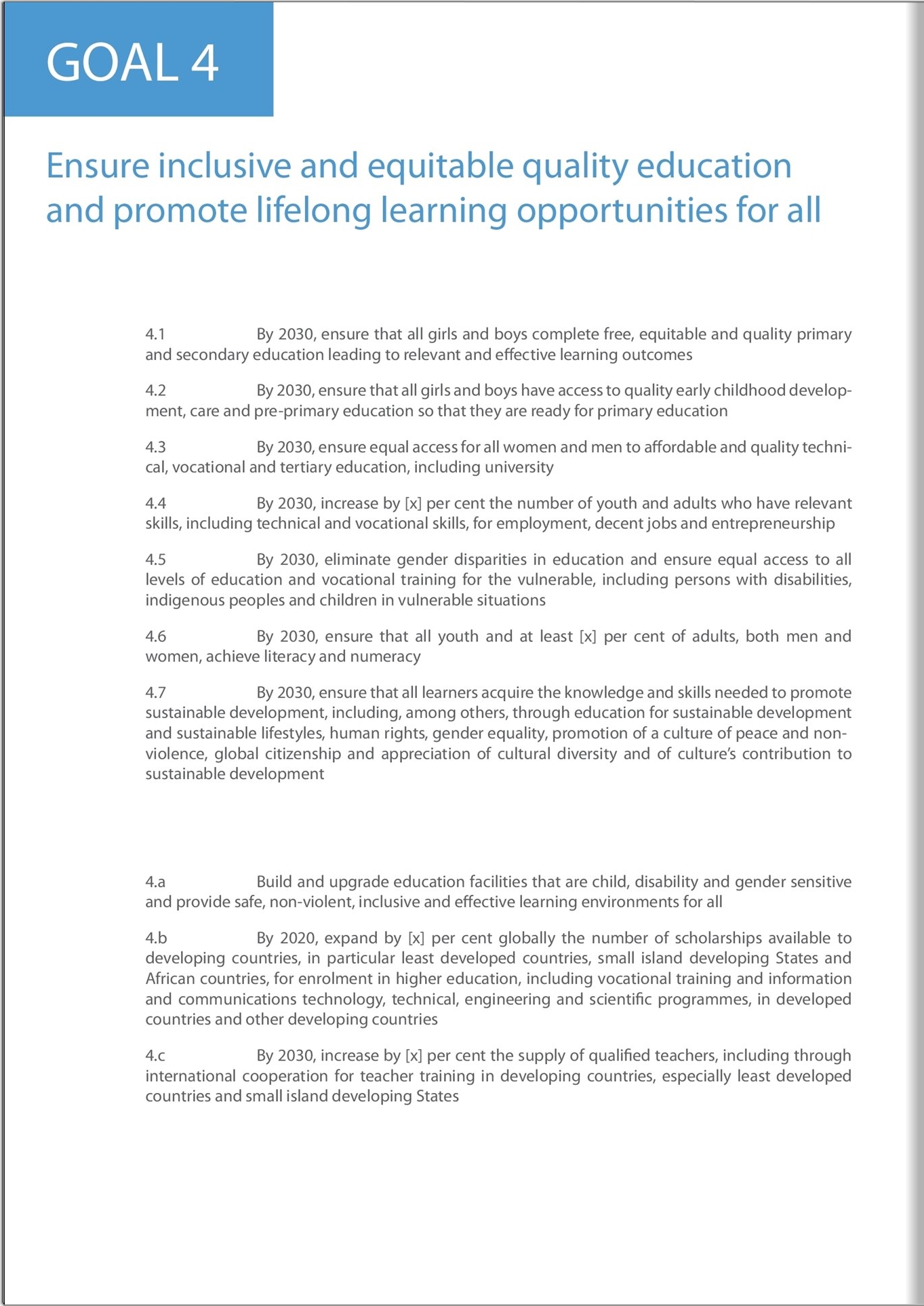 GOAL 4

Ensure inclusive and equitable quality education and promote lifelong learning opportunities for all

4.1 By 2030, ensure that all girls and boys complete free, equitable and quality primary and secondary education leading to relevant and effective learning outcomes

4.2 By 2030, ensure that all girls and boys have access to quality early childhood development, care and pre-primary education so that they are ready for primary education

4.3 By 2030, ensure equal access for all women and men to affordable and quality technical, vocational and tertiary education, including university

4.4 By 2030, increase by [x] per cent the number of youth and adults who have relevant skills, including technical and vocational skills, for employment, decent jobs and entrepreneurship

4.5 By 2030, eliminate gender disparities in education and ensure equal access to all levels of education and vocational training for the vulnerable, including persons with disabilities, indigenous peoples and children in vulnerable situations

4.6 By 2030, ensure that all youth and at least [x] per cent of adults, both men and women, achieve literacy and numeracy

4.7 By 2030, ensure that all learners acquire the knowledge and skills needed to promote sustainable development, including, among others, through education for sustainable development and sustainable lifestyles, human rights, gender equality, promotion of a culture of peace and non-violence, global citizenship and appreciation of cultural diversity and of culture's contribution to sustainable development

4.a Build and upgrade education facilities that are child, disability and gender sensitive and provide safe, non-violent, inclusive and effective learning environments for all

4.b By 2020, expand by [x] per cent globally the number of scholarships available to developing countries, in particular least developed countries, small island developing States and African countries, for enrolment in higher education, including vocational training and information and communications technology, technical, engineering and scientific programmes, in developed countries and other developing countries

4.c By 2030, increase by [x] per cent the supply of qualified teachers, including through international cooperation for teacher training in developing countries, especially least developed countries and small island developing States